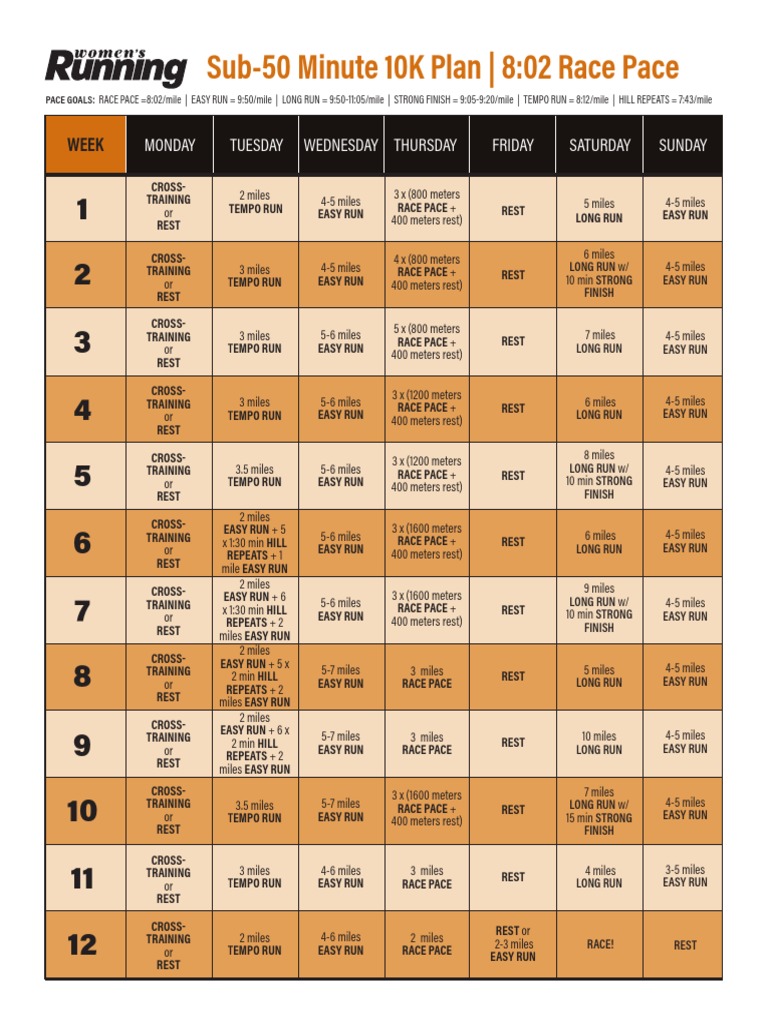 women's Running Sub-50 Minute 10K Plan | 8:02 Race Pace

PACE GOALS: RACE PACE =8:02/mile | EASY RUN = 9:50/mile | LONG RUN = 9:50-11:05/mile | STRONG FINISH = 9:05-9:20/mile | TEMPO RUN = 8:12/mile | HILL REPEATS = 7:43/mile

| WEEK | MONDAY | TUESDAY | WEDNESDAY | THURSDAY | FRIDAY | SATURDAY | SUNDAY |
|---|---|---|---|---|---|---|---|
| 1 | CROSS-TRAINING or REST | 2 miles TEMPO RUN | 4-5 miles EASY RUN | 3 x (800 meters RACE PACE + 400 meters rest) | REST | 5 miles LONG RUN | 4-5 miles EASY RUN |
| 2 | CROSS-TRAINING or REST | 3 miles TEMPO RUN | 4-5 miles EASY RUN | 4 x (800 meters RACE PACE + 400 meters rest) | REST | 6 miles LONG RUN w/ 10 min STRONG FINISH | 4-5 miles EASY RUN |
| 3 | CROSS-TRAINING or REST | 3 miles TEMPO RUN | 5-6 miles EASY RUN | 5 x (800 meters RACE PACE + 400 meters rest) | REST | 7 miles LONG RUN | 4-5 miles EASY RUN |
| 4 | CROSS-TRAINING or REST | 3 miles TEMPO RUN | 5-6 miles EASY RUN | 3 x (1200 meters RACE PACE + 400 meters rest) | REST | 6 miles LONG RUN | 4-5 miles EASY RUN |
| 5 | CROSS-TRAINING or REST | 3.5 miles TEMPO RUN | 5-6 miles EASY RUN | 3 x (1200 meters RACE PACE + 400 meters rest) | REST | 8 miles LONG RUN w/ 10 min STRONG FINISH | 4-5 miles EASY RUN |
| 6 | CROSS-TRAINING or REST | 2 miles EASY RUN + 5 x 1:30 min HILL REPEATS + 1 mile EASY RUN | 5-6 miles EASY RUN | 3 x (1600 meters RACE PACE + 400 meters rest) | REST | 6 miles LONG RUN | 4-5 miles EASY RUN |
| 7 | CROSS-TRAINING or REST | 2 miles EASY RUN + 6 x 1:30 min HILL REPEATS + 2 miles EASY RUN | 5-6 miles EASY RUN | 3 x (1600 meters RACE PACE + 400 meters rest) | REST | 9 miles LONG RUN w/ 10 min STRONG FINISH | 4-5 miles EASY RUN |
| 8 | CROSS-TRAINING or REST | 2 miles EASY RUN + 5 x 2 min HILL REPEATS + 2 miles EASY RUN | 5-7 miles EASY RUN | 3 miles RACE PACE | REST | 5 miles LONG RUN | 4-5 miles EASY RUN |
| 9 | CROSS-TRAINING or REST | 2 miles EASY RUN + 6 x 2 min HILL REPEATS + 2 miles EASY RUN | 5-7 miles EASY RUN | 3 miles RACE PACE | REST | 10 miles LONG RUN | 4-5 miles EASY RUN |
| 10 | CROSS-TRAINING or REST | 3.5 miles TEMPO RUN | 5-7 miles EASY RUN | 3 x (1600 meters RACE PACE + 400 meters rest) | REST | 7 miles LONG RUN w/ 15 min STRONG FINISH | 4-5 miles EASY RUN |
| 11 | CROSS-TRAINING or REST | 3 miles TEMPO RUN | 4-6 miles EASY RUN | 3 miles RACE PACE | REST | 4 miles LONG RUN | 3-5 miles EASY RUN |
| 12 | CROSS-TRAINING or REST | 2 miles TEMPO RUN | 4-6 miles EASY RUN | 2 miles RACE PACE | REST or 2-3 miles EASY RUN | RACE! | REST |